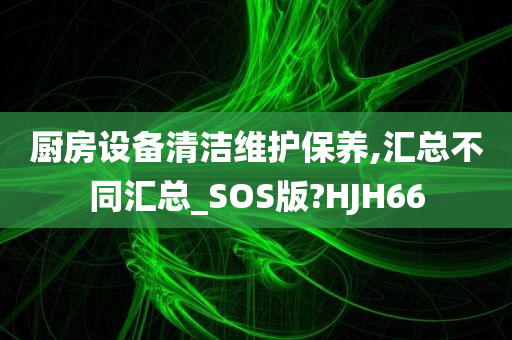 厨房设备清洁维护保养,汇总不同汇总_SOS版?HJH66